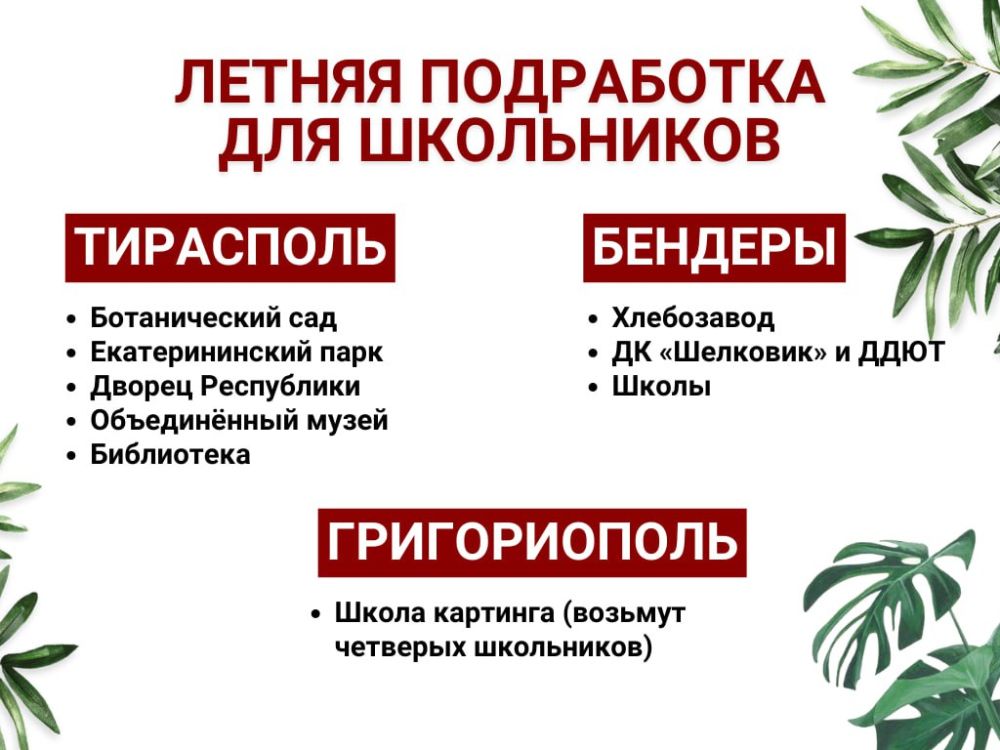 ЛЕТНЯЯ ПОДРАБОТКА
ДЛЯ ШКОЛЬНИКОВ

ТИРАСПОЛЬ

• Ботанический сад
• Екатерининский парк
• Дворец Республики
• Объединённый музей
• Библиотека

БЕНДЕРЫ

• Хлебозавод
• ДК «Шелковик» и ДДЮТ
• Школы

ГРИГОРИОПОЛЬ

• Школа картинга (возьмут четверых школьников)